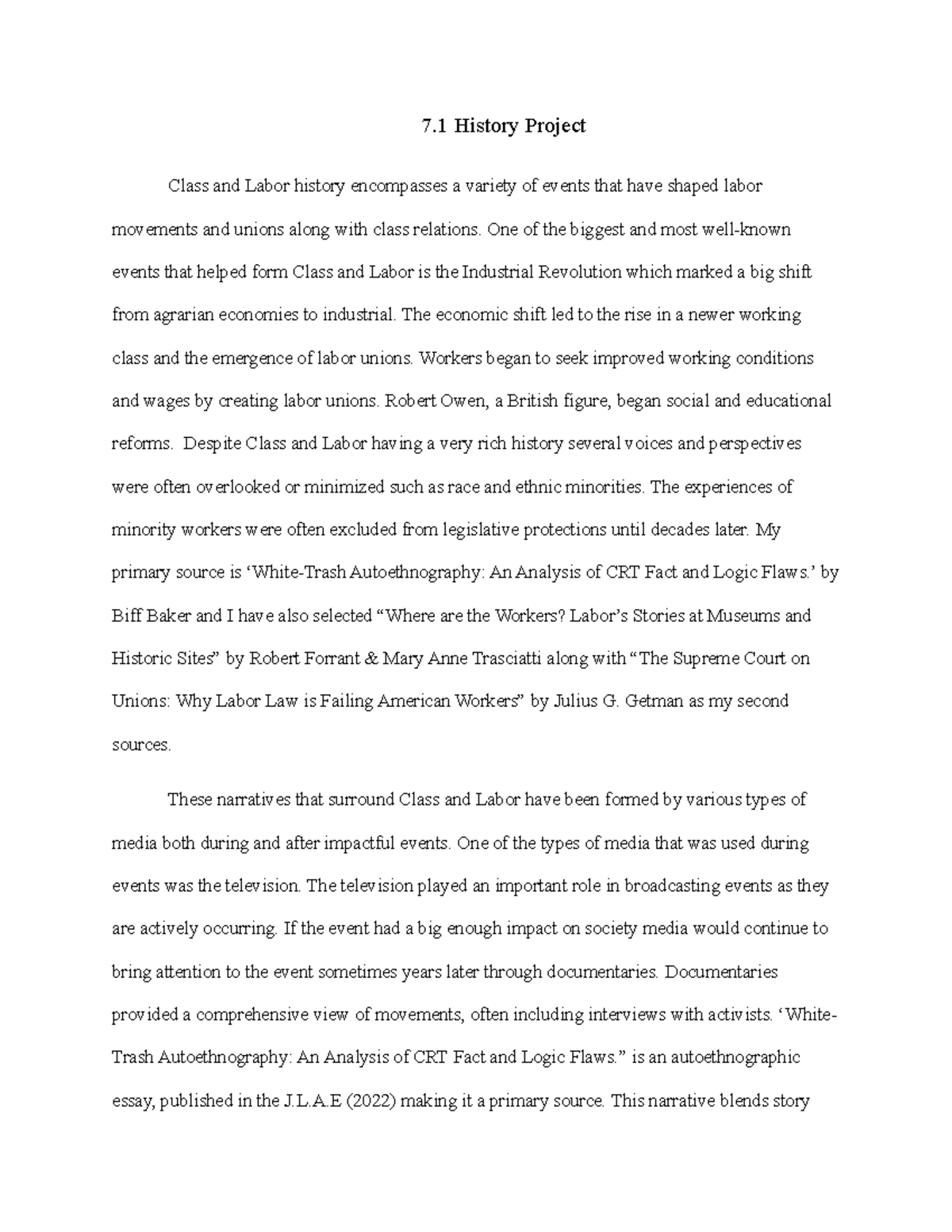 7.1 History Project

Class and Labor history encompasses a variety of events that have shaped labor movements and unions along with class relations. One of the biggest and most well-known events that helped form Class and Labor is the Industrial Revolution which marked a big shift from agrarian economies to industrial. The economic shift led to the rise in a newer working class and the emergence of labor unions. Workers began to seek improved working conditions and wages by creating labor unions. Robert Owen, a British figure, began social and educational reforms. Despite Class and Labor having a very rich history several voices and perspectives were often overlooked or minimized such as race and ethnic minorities. The experiences of minority workers were often excluded from legislative protections until decades later. My primary source is 'White-Trash Autoethnography: An Analysis of CRT Fact and Logic Flaws.' by Biff Baker and I have also selected "Where are the Workers? Labor's Stories at Museums and Historic Sites" by Robert Forrant & Mary Anne Trasciatti along with "The Supreme Court on Unions: Why Labor Law is Failing American Workers" by Julius G. Getman as my second sources.

These narratives that surround Class and Labor have been formed by various types of media both during and after impactful events. One of the types of media that was used during events was the television. The television played an important role in broadcasting events as they are actively occurring. If the event had a big enough impact on society media would continue to bring attention to the event sometimes years later through documentaries. Documentaries provided a comprehensive view of movements, often including interviews with activists. 'White-Trash Autoethnography: An Analysis of CRT Fact and Logic Flaws." is an autoethnographic essay, published in the J.L.A.E (2022) making it a primary source. This narrative blends story